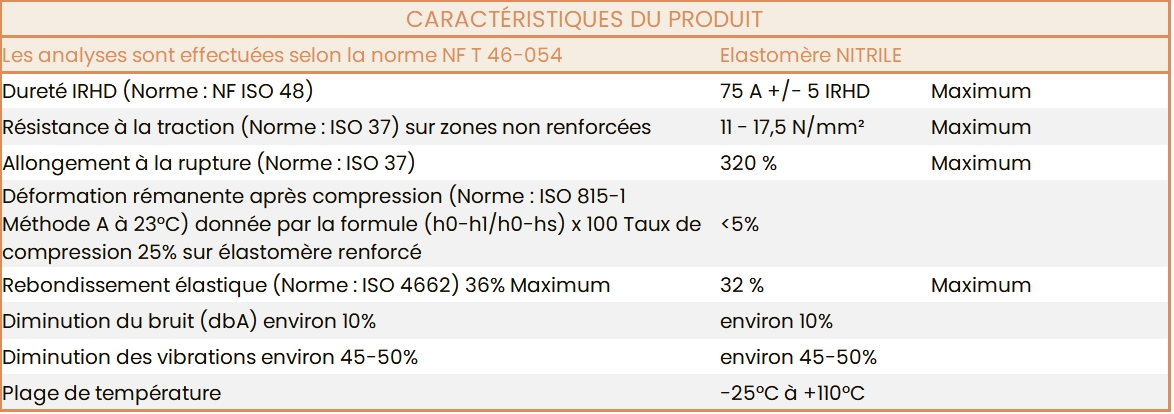 CARACTÉRISTIQUES DU PRODUIT

| Les analyses sont effectuées selon la norme NF T 46-054 | Elastomère NITRILE | |
|---|---|---|
| Dureté IRHD (Norme : NF ISO 48) | 75 A +/- 5 IRHD | Maximum |
| Résistance à la traction (Norme : ISO 37) sur zones non renforcées | 11 - 17,5 N/mm² | Maximum |
| Allongement à la rupture (Norme : ISO 37) | 320 % | Maximum |
| Déformation rémanente après compression (Norme : ISO 815-1 Méthode A à 23°C) donnée par la formule (h0-h1/h0-hs) x 100 Taux de compression 25% sur élastomère renforcé | <5% | |
| Rebondissement élastique (Norme : ISO 4662) 36% Maximum | 32 % | Maximum |
| Diminution du bruit (dbA) environ 10% | environ 10% | |
| Diminution des vibrations environ 45-50% | environ 45-50% | |
| Plage de température | -25°C à +110°C | |